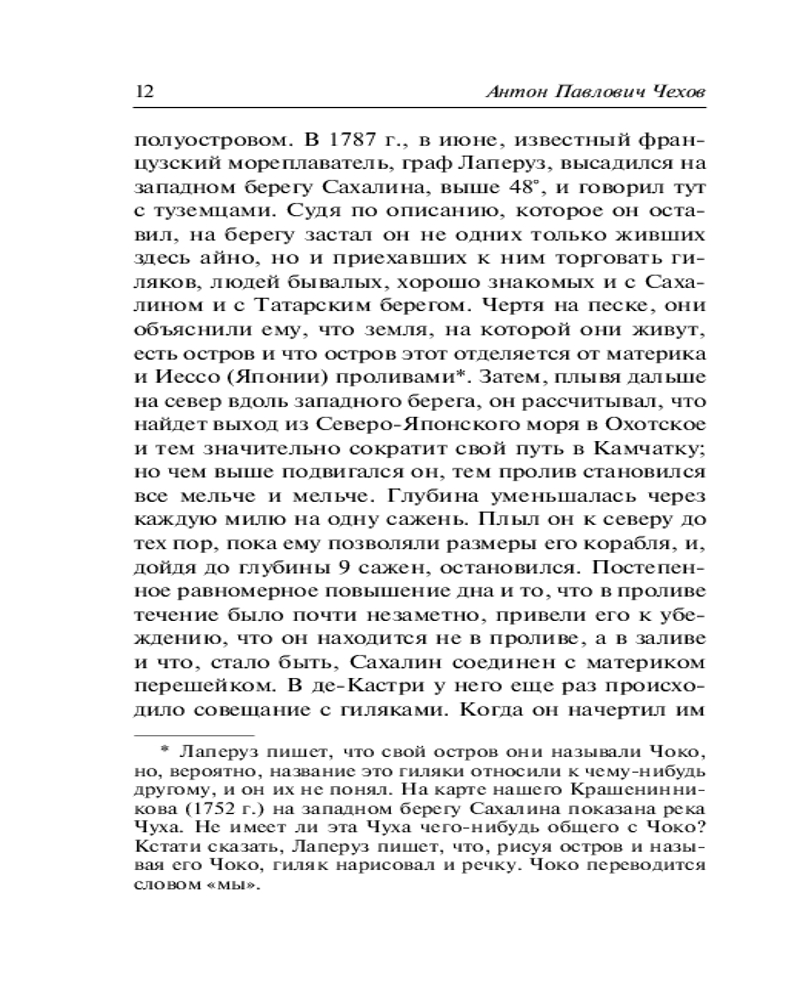 12 Антон Павлович Чехов

полуостровом. В 1787 г., в июне, известный французский мореплаватель, граф Лаперуз, высадился на западном берегу Сахалина, выше 48°, и говорил тут с туземцами. Судя по описанию, которое он оставил, на берегу застал он не одних только живших здесь айно, но и приехавших к ним торговать гиляков, людей бывалых, хорошо знакомых и с Сахалином и с Татарским берегом. Чертя на песке, они объяснили ему, что земля, на которой они живут, есть остров и что остров этот отделяется от материка и Иессо (Японии) проливами*. Затем, плывя дальше на север вдоль западного берега, он рассчитывал, что найдет выход из Северо-Японского моря в Охотское и тем значительно сократит свой путь в Камчатку; но чем выше подвигался он, тем пролив становился все мельче и мельче. Глубина уменьшалась через каждую милю на одну сажень. Плыл он к северу до тех пор, пока ему позволяли размеры его корабля, и, дойдя до глубины 9 сажен, остановился. Постепенное равномерное повышение дна и то, что в проливе течение было почти незаметно, привели его к убеждению, что он находится не в проливе, а в заливе и что, стало быть, Сахалин соединен с материком перешейком. В де-Кастри у него еще раз происходило совещание с гиляками. Когда он начертил им

* Лаперуз пишет, что свой остров они называли Чоко, но, вероятно, название это гиляки относили к чему-нибудь другому, и он их не понял. На карте нашего Крашенинникова (1752 г.) на западном берегу Сахалина показана река Чуха. Не имеет ли эта Чуха чего-нибудь общего с Чоко? Кстати сказать, Лаперуз пишет, что, рисуя остров и называя его Чоко, гиляк нарисовал и речку. Чоко переводится словом «мы».